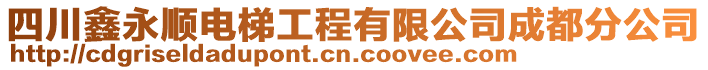 四川鑫永顺电梯工程有限公司成都分公司
http://cdgriseldadupont.cn.coovee.com